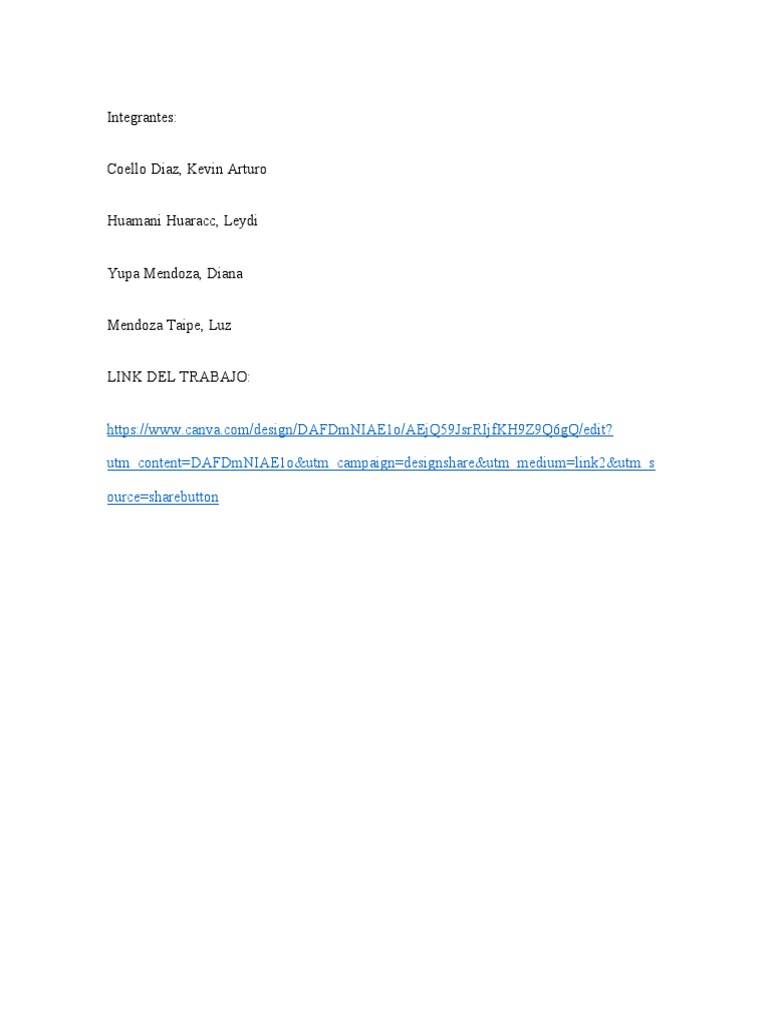 Integrantes:

Coello Diaz, Kevin Arturo

Huamani Huaracc, Leydi

Yupa Mendoza, Diana

Mendoza Taipe, Luz

LINK DEL TRABAJO:

https://www.canva.com/design/DAFDmNIAE1o/AEjQ59JsrRIjfKH9Z9Q6gQ/edit?utm_content=DAFDmNIAE1o&utm_campaign=designshare&utm_medium=link2&utm_source=sharebutton